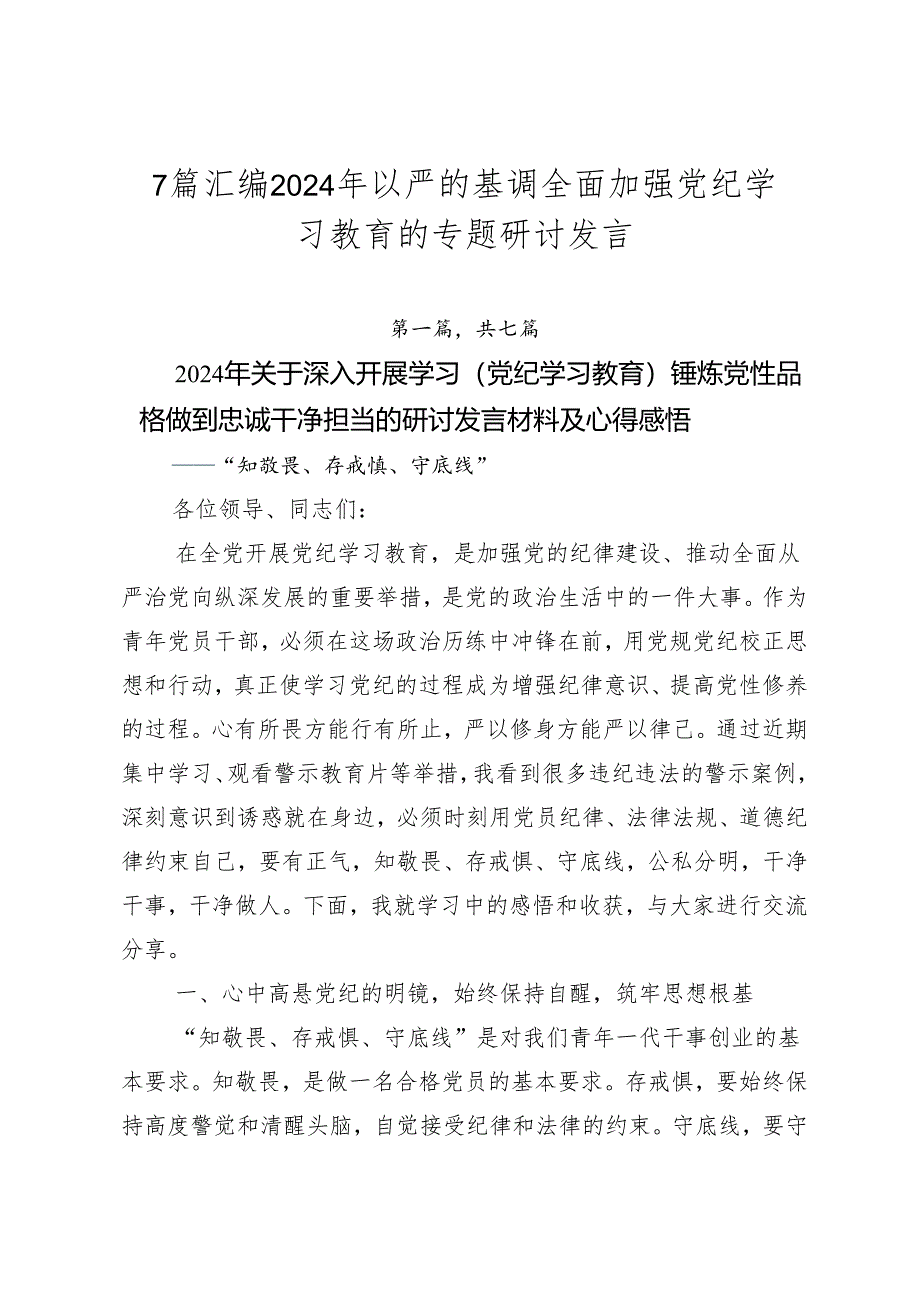 7篇汇编2024年以严的基调全面加强党纪学习教育的专题研讨发言

第一篇，共七篇

2024年关于深入开展学习（党纪学习教育）锤炼党性品格做到忠诚干净担当的研讨发言材料及心得感悟

——“知敬畏、存戒慎、守底线”

各位领导、同志们：

在全党开展党纪学习教育，是加强党的纪律建设、推动全面从严治党向纵深发展的重要举措，是党的政治生活中的一件大事。作为青年党员干部，必须在这场政治历练中冲锋在前，用党规党纪校正思想和行动，真正使学习党纪的过程成为增强纪律意识、提高党性修养的过程。心有所畏方能行有所止，严以修身方能严以律己。通过近期集中学习、观看警示教育片等举措，我看到很多违纪违法的警示案例，深刻意识到诱惑就在身边，必须时刻用党员纪律、法律法规、道德纪律约束自己，要有正气，知敬畏、存戒惧、守底线，公私分明，干净干事，干净做人。下面，我就学习中的感悟和收获，与大家进行交流分享。

一、心中高悬党纪的明镜，始终保持自醒，筑牢思想根基

“知敬畏、存戒惧、守底线”是对我们青年一代干事创业的基本要求。知敬畏，是做一名合格党员的基本要求。存戒惧，要始终保持高度警觉和清醒头脑，自觉接受纪律和法律的约束。守底线，要守